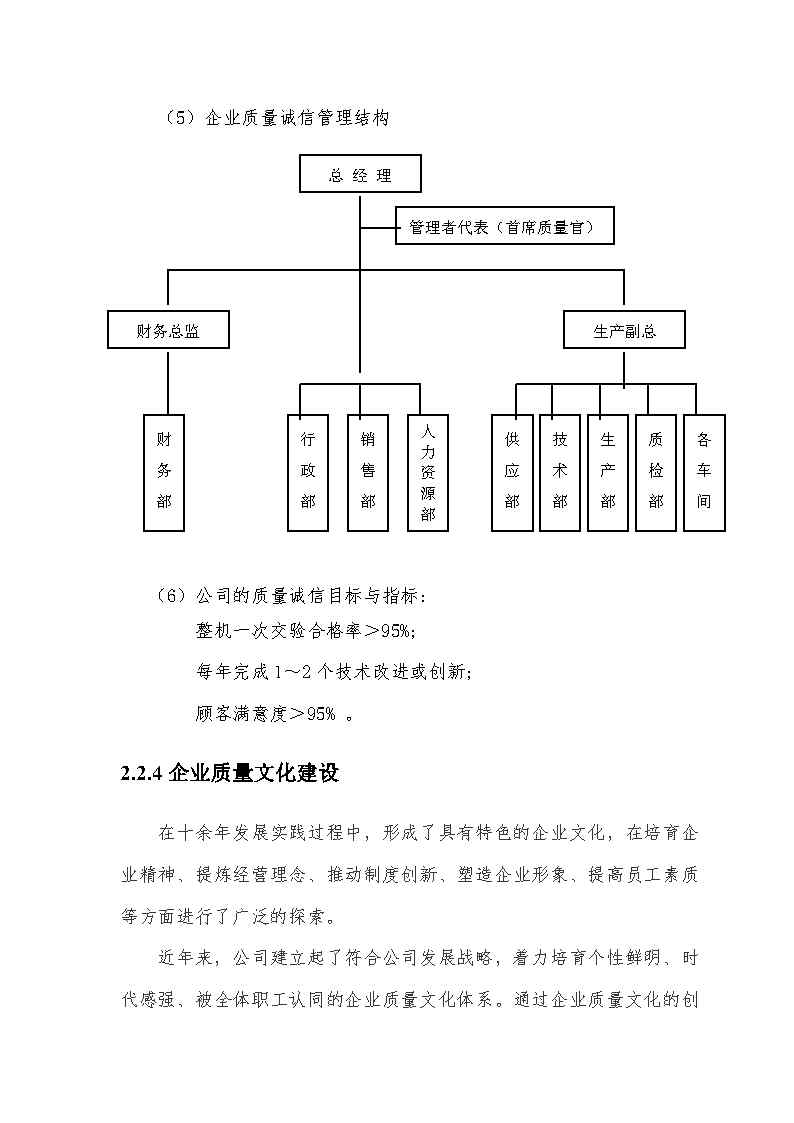 （5）企业质量诚信管理结构

总 经 理

管理者代表（首席质量官）

财务总监

生产副总

财务部

行政部

销售部

人力资源部

供应部

技术部

生产部

质检部

各车间

（6）公司的质量诚信目标与指标：

整机一次交验合格率＞95%；

每年完成 1～2 个技术改进或创新；

顾客满意度＞95% 。

2.2.4 企业质量文化建设

在十余年发展实践过程中，形成了具有特色的企业文化，在培育企业精神、提炼经营理念、推动制度创新、塑造企业形象、提高员工素质等方面进行了广泛的探索。

近年来，公司建立起了符合公司发展战略，着力培育个性鲜明、时代感强、被全体职工认同的企业质量文化体系。通过企业质量文化的创